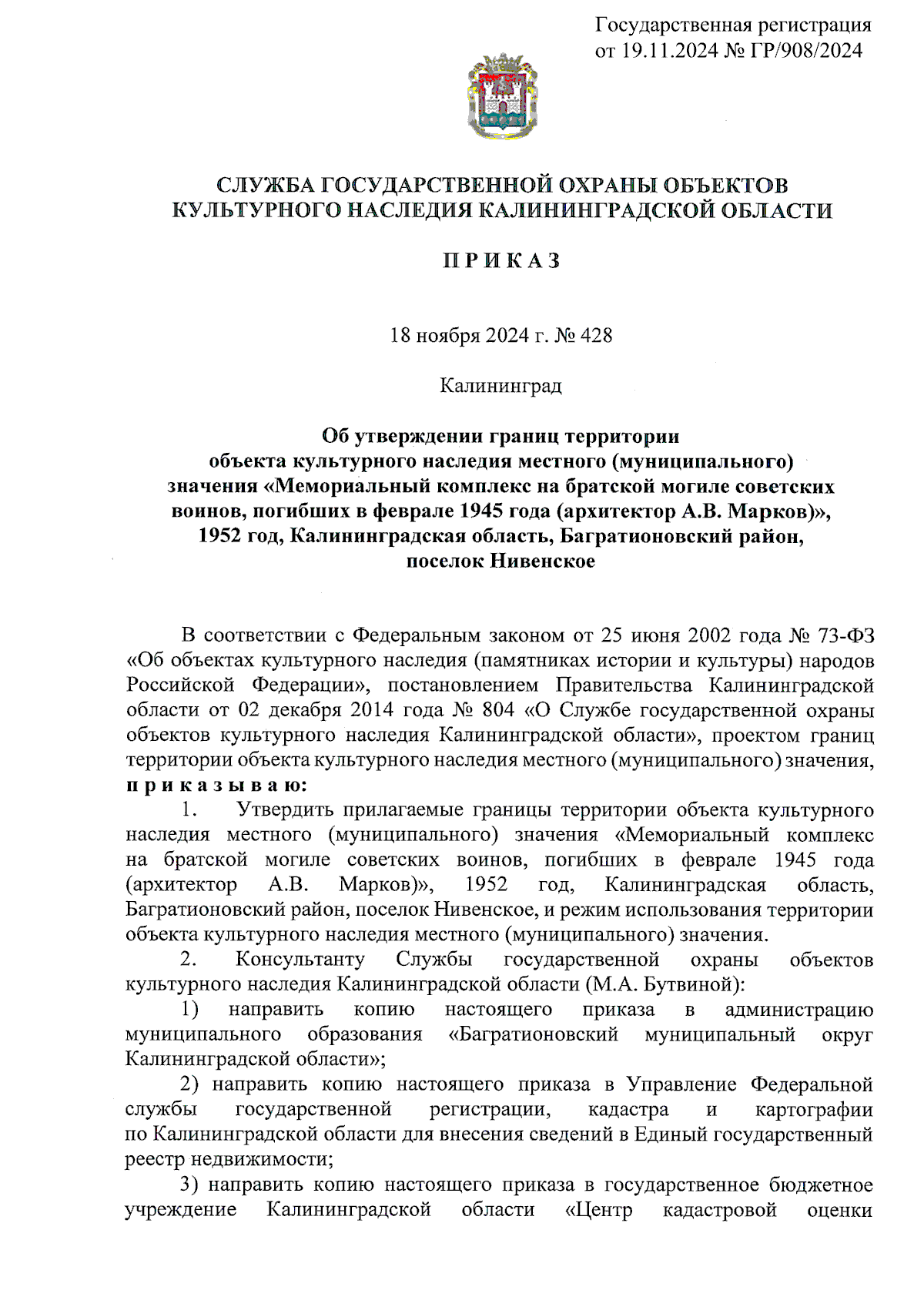 Государственная регистрация
от 19.11.2024 № ГР/908/2024

СЛУЖБА ГОСУДАРСТВЕННОЙ ОХРАНЫ ОБЪЕКТОВ
КУЛЬТУРНОГО НАСЛЕДИЯ КАЛИНИНГРАДСКОЙ ОБЛАСТИ

П Р И К А З

18 ноября 2024 г. № 428

Калининград

Об утверждении границ территории
объекта культурного наследия местного (муниципального)
значения «Мемориальный комплекс на братской могиле советских воинов, погибших в феврале 1945 года (архитектор А.В. Марков)», 1952 год, Калининградская область, Багратионовский район, поселок Нивенское

В соответствии с Федеральным законом от 25 июня 2002 года № 73-ФЗ «Об объектах культурного наследия (памятниках истории и культуры) народов Российской Федерации», постановлением Правительства Калининградской области от 02 декабря 2014 года № 804 «О Службе государственной охраны объектов культурного наследия Калининградской области», проектом границ территории объекта культурного наследия местного (муниципального) значения, п р и к а з ы в а ю:

1. Утвердить прилагаемые границы территории объекта культурного наследия местного (муниципального) значения «Мемориальный комплекс на братской могиле советских воинов, погибших в феврале 1945 года (архитектор А.В. Марков)», 1952 год, Калининградская область, Багратионовский район, поселок Нивенское, и режим использования территории объекта культурного наследия местного (муниципального) значения.

2. Консультанту Службы государственной охраны объектов культурного наследия Калининградской области (М.А. Бутвиной):

1) направить копию настоящего приказа в администрацию муниципального образования «Багратионовский муниципальный округ Калининградской области»;

2) направить копию настоящего приказа в Управление Федеральной службы государственной регистрации, кадастра и картографии по Калининградской области для внесения сведений в Единый государственный реестр недвижимости;

3) направить копию настоящего приказа в государственное бюджетное учреждение Калининградской области «Центр кадастровой оценки